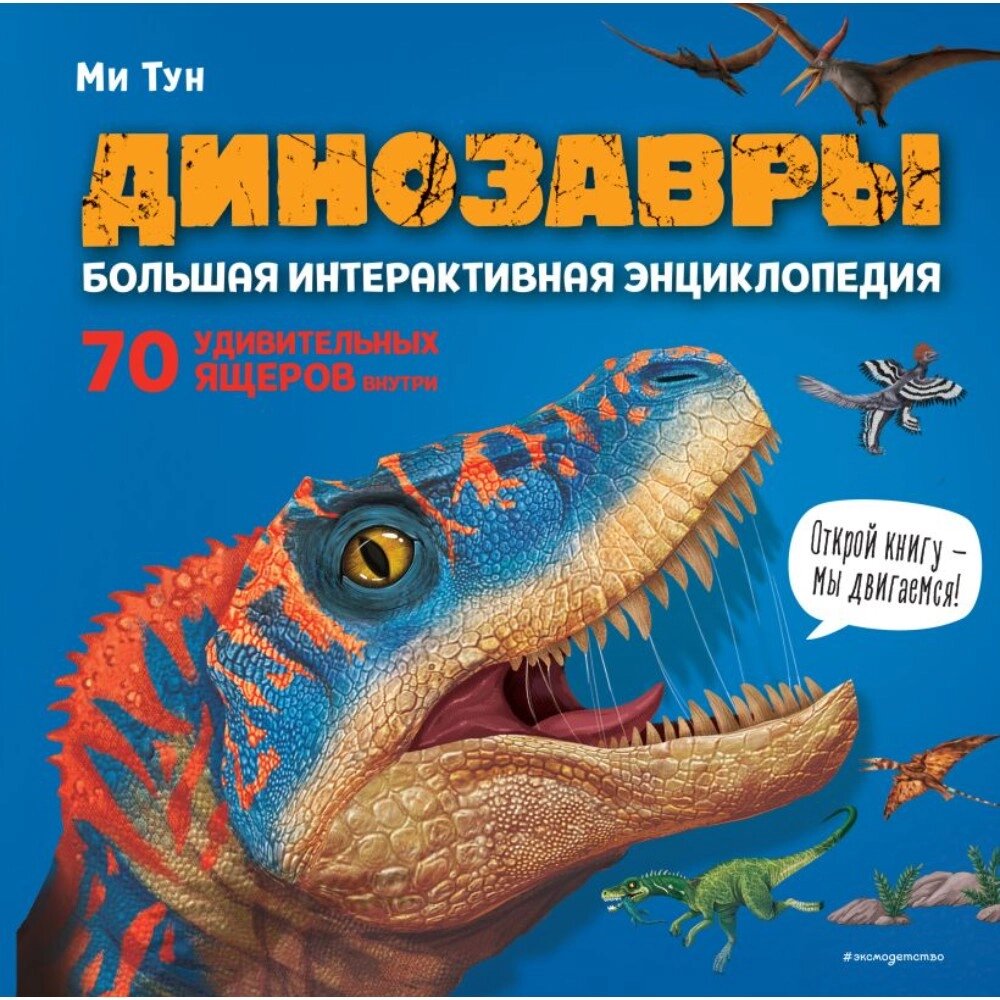 Ми Тун

ДИНОЗАВРЫ

БОЛЬШАЯ ИНТЕРАКТИВНАЯ ЭНЦИКЛОПЕДИЯ

70 УДИВИТЕЛЬНЫХ ЯЩЕРОВ ВНУТРИ

Открой книгу – мы двигаемся!

#эксмодетство